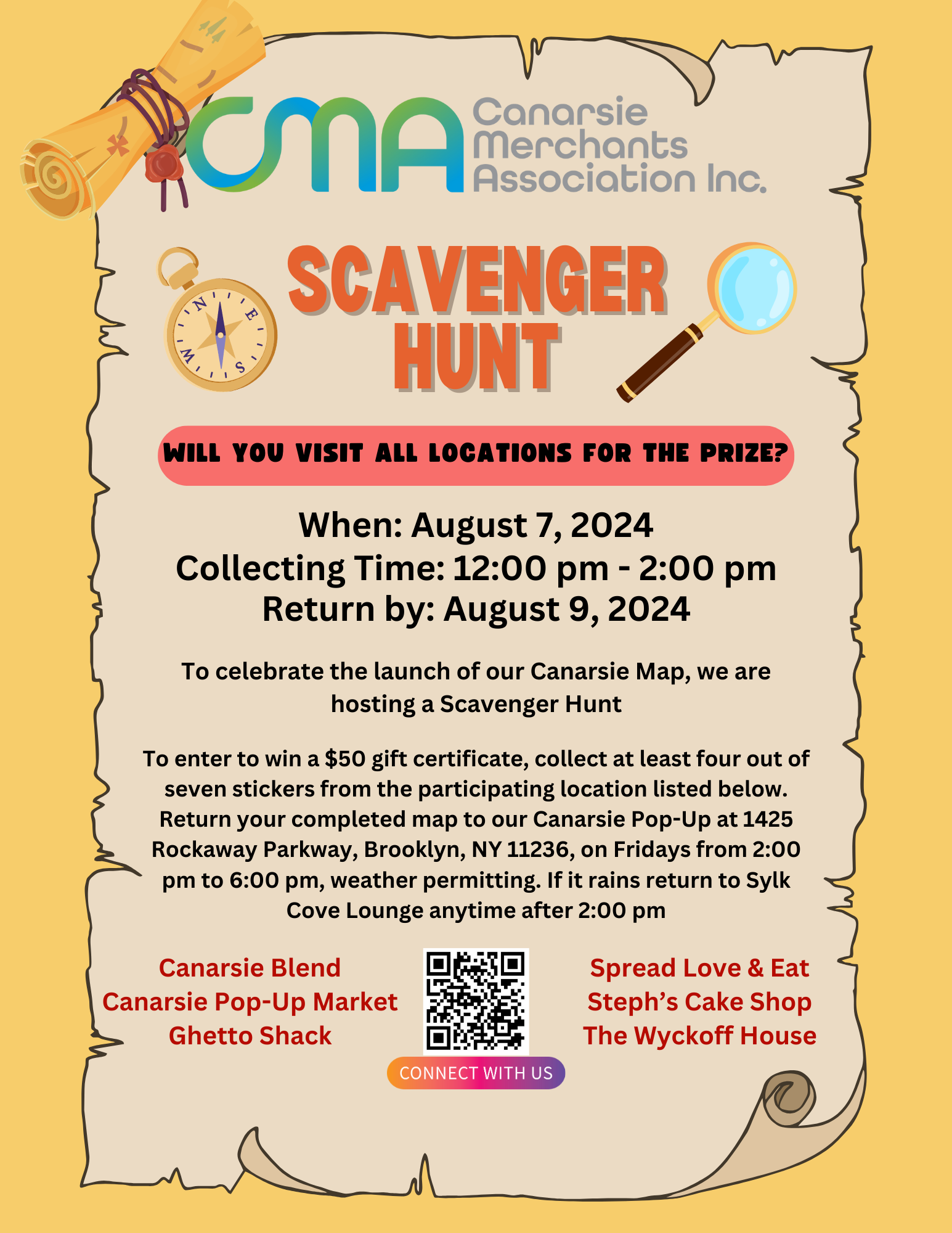 CMA Canarsie Merchants Association Inc.

SCAVENGER HUNT

WILL YOU VISIT ALL LOCATIONS FOR THE PRIZE?

When: August 7, 2024
Collecting Time: 12:00 pm - 2:00 pm
Return by: August 9, 2024

To celebrate the launch of our Canarsie Map, we are hosting a Scavenger Hunt

To enter to win a $50 gift certificate, collect at least four out of seven stickers from the participating location listed below. Return your completed map to our Canarsie Pop-Up at 1425 Rockaway Parkway, Brooklyn, NY 11236, on Fridays from 2:00 pm to 6:00 pm, weather permitting. If it rains return to Sylk Cove Lounge anytime after 2:00 pm

Canarsie Blend
Canarsie Pop-Up Market
Ghetto Shack

CONNECT WITH US

Spread Love & Eat
Steph's Cake Shop
The Wyckoff House